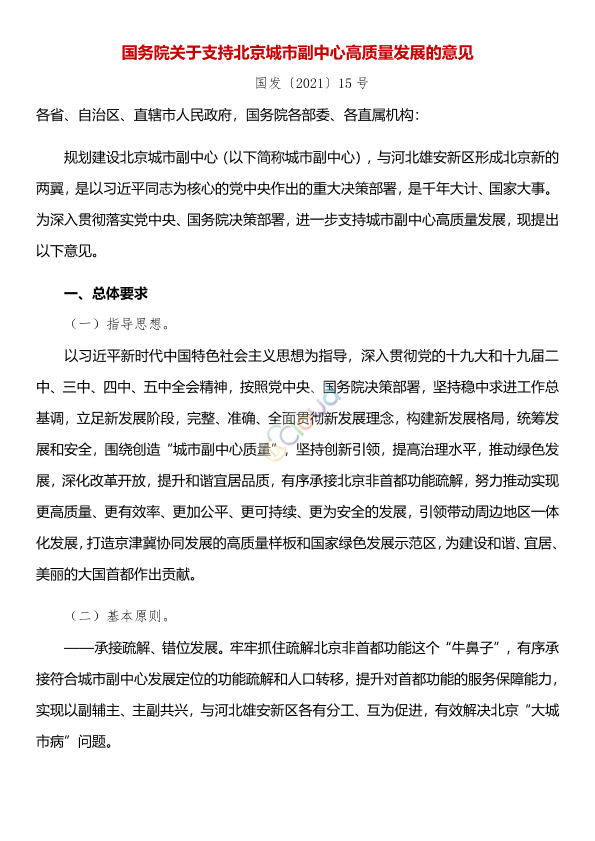 国务院关于支持北京城市副中心高质量发展的意见

国发〔2021〕15 号

各省、自治区、直辖市人民政府，国务院各部委、各直属机构：

规划建设北京城市副中心（以下简称城市副中心），与河北雄安新区形成北京新的两翼，是以习近平同志为核心的党中央作出的重大决策部署，是千年大计、国家大事。为深入贯彻落实党中央、国务院决策部署，进一步支持城市副中心高质量发展，现提出以下意见。

一、总体要求

（一）指导思想。

以习近平新时代中国特色社会主义思想为指导，深入贯彻党的十九大和十九届二中、三中、四中、五中全会精神，按照党中央、国务院决策部署，坚持稳中求进工作总基调，立足新发展阶段，完整、准确、全面贯彻新发展理念，构建新发展格局，统筹发展和安全，围绕创造“城市副中心质量”，坚持创新引领，提高治理水平，推动绿色发展，深化改革开放，提升和谐宜居品质，有序承接北京非首都功能疏解，努力推动实现更高质量、更有效率、更加公平、更可持续、更为安全的发展，引领带动周边地区一体化发展，打造京津冀协同发展的高质量样板和国家绿色发展示范区，为建设和谐、宜居、美丽的大国首都作出贡献。

（二）基本原则。

——承接疏解、错位发展。牢牢抓住疏解北京非首都功能这个“牛鼻子”，有序承接符合城市副中心发展定位的功能疏解和人口转移，提升对首都功能的服务保障能力，实现以副辅主、主副共兴，与河北雄安新区各有分工、互为促进，有效解决北京“大城市病”问题。